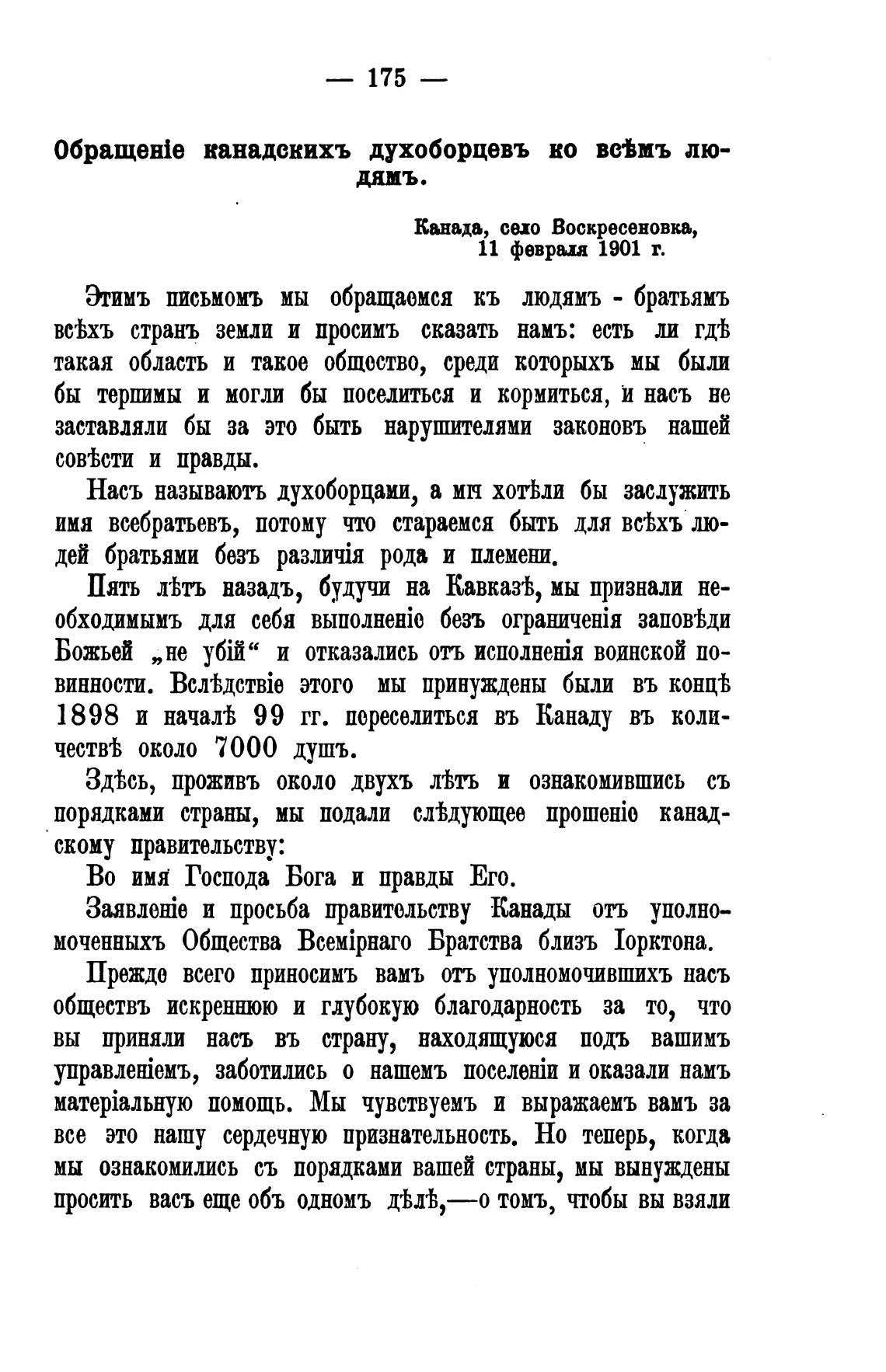 — 175 —

Обращеніе канадскихъ духоборцевъ ко всѣмъ людямъ.

Канада, село Воскресеновка,
11 февраля 1901 г.

Этимъ письмомъ мы обращаемся къ людямъ - братьямъ всѣхъ странъ земли и просимъ сказать намъ: есть ли гдѣ такая область и такое общество, среди которыхъ мы были бы терпимы и могли бы поселиться и кормиться, и насъ не заставляли бы за это быть нарушителями законовъ нашей совѣсти и правды.

Насъ называютъ духоборцами, а мы хотѣли бы заслужить имя всебратьевъ, потому что стараемся быть для всѣхъ людей братьями безъ различія рода и племени.

Пять лѣтъ назадъ, будучи на Кавказѣ, мы признали необходимымъ для себя выполненіе безъ ограниченія заповѣди Божьей „не убій“ и отказались отъ исполненія воинской повинности. Вслѣдствіе этого мы принуждены были въ концѣ 1898 и началѣ 99 гг. переселиться въ Канаду въ количествѣ около 7000 душъ.

Здѣсь, проживъ около двухъ лѣтъ и ознакомившись съ порядками страны, мы подали слѣдующее прошеніе канадскому правительству:

Во имя Господа Бога и правды Его.

Заявленіе и просьба правительству Канады отъ уполномоченныхъ Общества Всемірнаго Братства близъ Іорктона.

Прежде всего приносимъ вамъ отъ уполномочившихъ насъ обществъ искреннюю и глубокую благодарность за то, что вы приняли насъ въ страну, находящуюся подъ вашимъ управленіемъ, заботились о нашемъ поселеніи и оказали намъ матеріальную помощь. Мы чувствуемъ и выражаемъ вамъ за все это нашу сердечную признательность. Но теперь, когда мы ознакомились съ порядками вашей страны, мы вынуждены просить васъ еще объ одномъ дѣлѣ,—о томъ, чтобы вы взяли